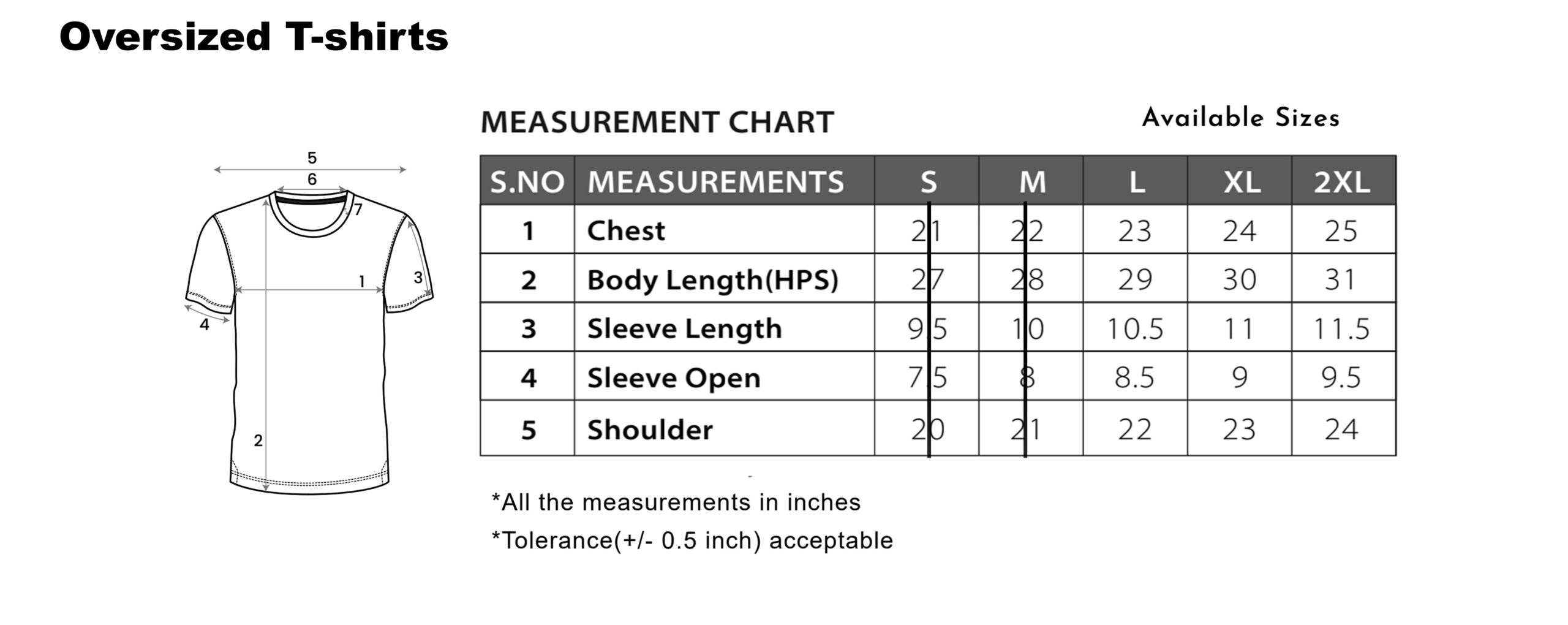 Oversized T-shirts

5
6
7
1
3
4
2

MEASUREMENT CHART

Available Sizes

| S.NO | MEASUREMENTS | S | M | L | XL | 2XL |
|---|---|---|---|---|---|---|
| 1 | Chest | 21 | 22 | 23 | 24 | 25 |
| 2 | Body Length(HPS) | 27 | 28 | 29 | 30 | 31 |
| 3 | Sleeve Length | 9.5 | 10 | 10.5 | 11 | 11.5 |
| 4 | Sleeve Open | 7.5 | 8 | 8.5 | 9 | 9.5 |
| 5 | Shoulder | 20 | 21 | 22 | 23 | 24 |

*All the measurements in inches

*Tolerance(+/- 0.5 inch) acceptable